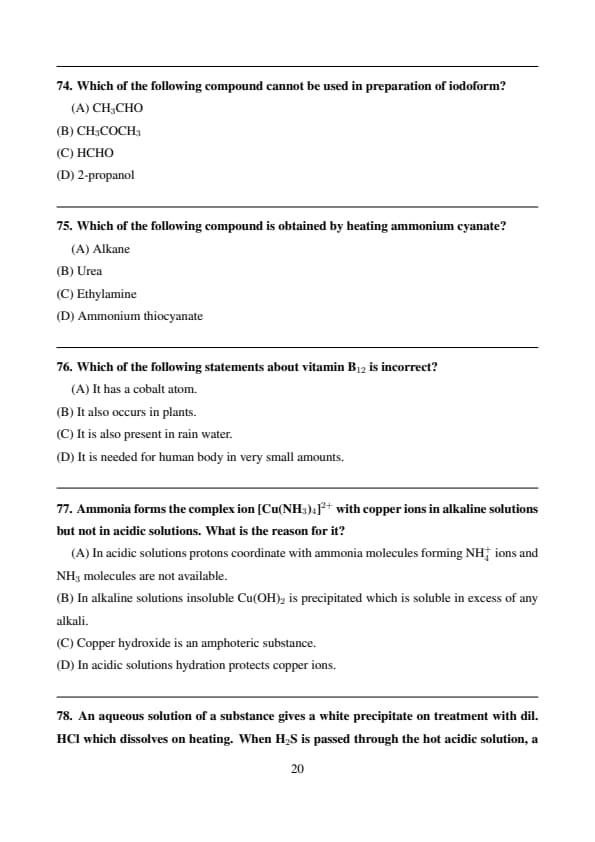 74. Which of the following compound cannot be used in preparation of iodoform?

(A) $CH_3CHO$

(B) $CH_3COCH_3$

(C) HCHO

(D) 2-propanol

75. Which of the following compound is obtained by heating ammonium cyanate?

(A) Alkane

(B) Urea

(C) Ethylamine

(D) Ammonium thiocyanate

76. Which of the following statements about vitamin $B_{12}$ is incorrect?

(A) It has a cobalt atom.

(B) It also occurs in plants.

(C) It is also present in rain water.

(D) It is needed for human body in very small amounts.

77. Ammonia forms the complex ion $[Cu(NH_3)_4]^{2+}$ with copper ions in alkaline solutions but not in acidic solutions. What is the reason for it?

(A) In acidic solutions protons coordinate with ammonia molecules forming $NH_4^+$ ions and $NH_3$ molecules are not available.

(B) In alkaline solutions insoluble $Cu(OH)_2$ is precipitated which is soluble in excess of any alkali.

(C) Copper hydroxide is an amphoteric substance.

(D) In acidic solutions hydration protects copper ions.

78. An aqueous solution of a substance gives a white precipitate on treatment with dil. HCl which dissolves on heating. When $H_2S$ is passed through the hot acidic solution, a

20